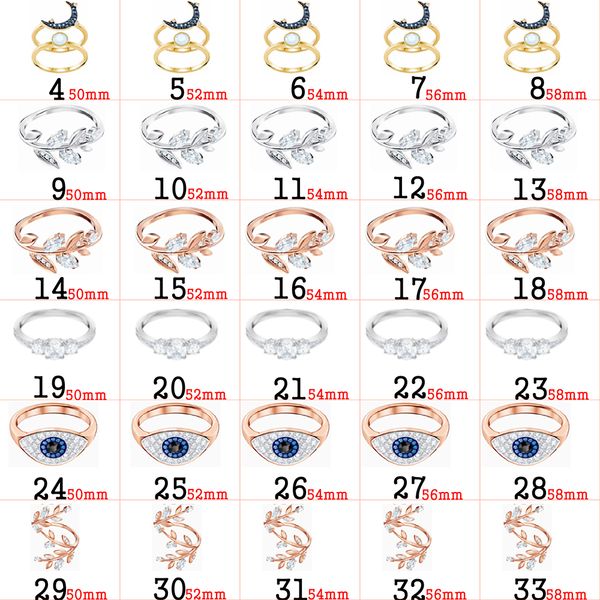 | 4 50mm | 5 52mm | 6 54mm | 7 56mm | 8 58mm |
|---|---|---|---|---|
| 9 50mm | 10 52mm | 11 54mm | 12 56mm | 13 58mm |
| 14 50mm | 15 52mm | 16 54mm | 17 56mm | 18 58mm |
| 19 50mm | 20 52mm | 21 54mm | 22 56mm | 23 58mm |
| 24 50mm | 25 52mm | 26 54mm | 27 56mm | 28 58mm |
| 29 50mm | 30 52mm | 31 54mm | 32 56mm | 33 58mm |